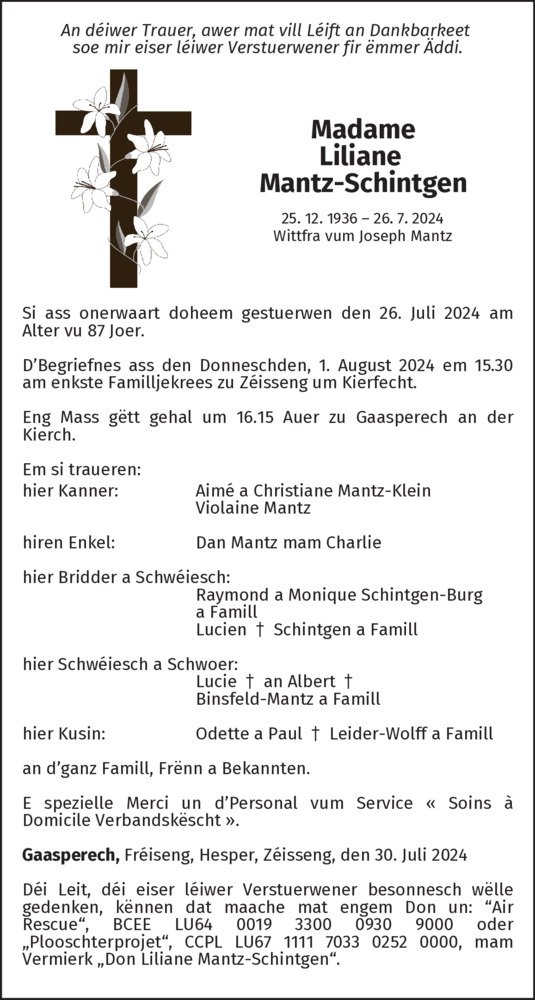 An déiwer Trauer, awer mat vill Léift an Dankbarkeet soe mir eiser léiwer Verstuerwener fir ëmmer Äddi.

Madame
Liliane
Mantz-Schintgen

25. 12. 1936 – 26. 7. 2024
Wittfra vum Joseph Mantz

Si ass onerwaart doheem gestuerwen den 26. Juli 2024 am Alter vu 87 Joer.

D'Begriefnes ass den Donneschden, 1. August 2024 em 15.30 am enkste Familljekrees zu Zéisseng um Kierfecht.

Eng Mass gëtt gehal um 16.15 Auer zu Gaasperech an der Kierch.

Em si traueren:

hier Kanner: Aimé a Christiane Mantz-Klein
Violaine Mantz

hiren Enkel: Dan Mantz mam Charlie

hier Bridder a Schwéiesch:
Raymond a Monique Schintgen-Burg a Famill
Lucien † Schintgen a Famill

hier Schwéiesch a Schwoer:
Lucie † an Albert †
Binsfeld-Mantz a Famill

hier Kusin: Odette a Paul † Leider-Wolff a Famill

an d'ganz Famill, Frënn a Bekannten.

E spezielle Merci un d'Personal vum Service « Soins à Domicile Verbandskëscht ».

Gaasperech, Fréiseng, Hesper, Zéisseng, den 30. Juli 2024

Déi Leit, déi eiser léiwer Verstuerwener besonnesch wëlle gedenken, kënnen dat maache mat engem Don un: "Air Rescue", BCEE LU64 0019 3300 0930 9000 oder „Plooschterprojet", CCPL LU67 1111 7033 0252 0000, mam Vermierk „Don Liliane Mantz-Schintgen".